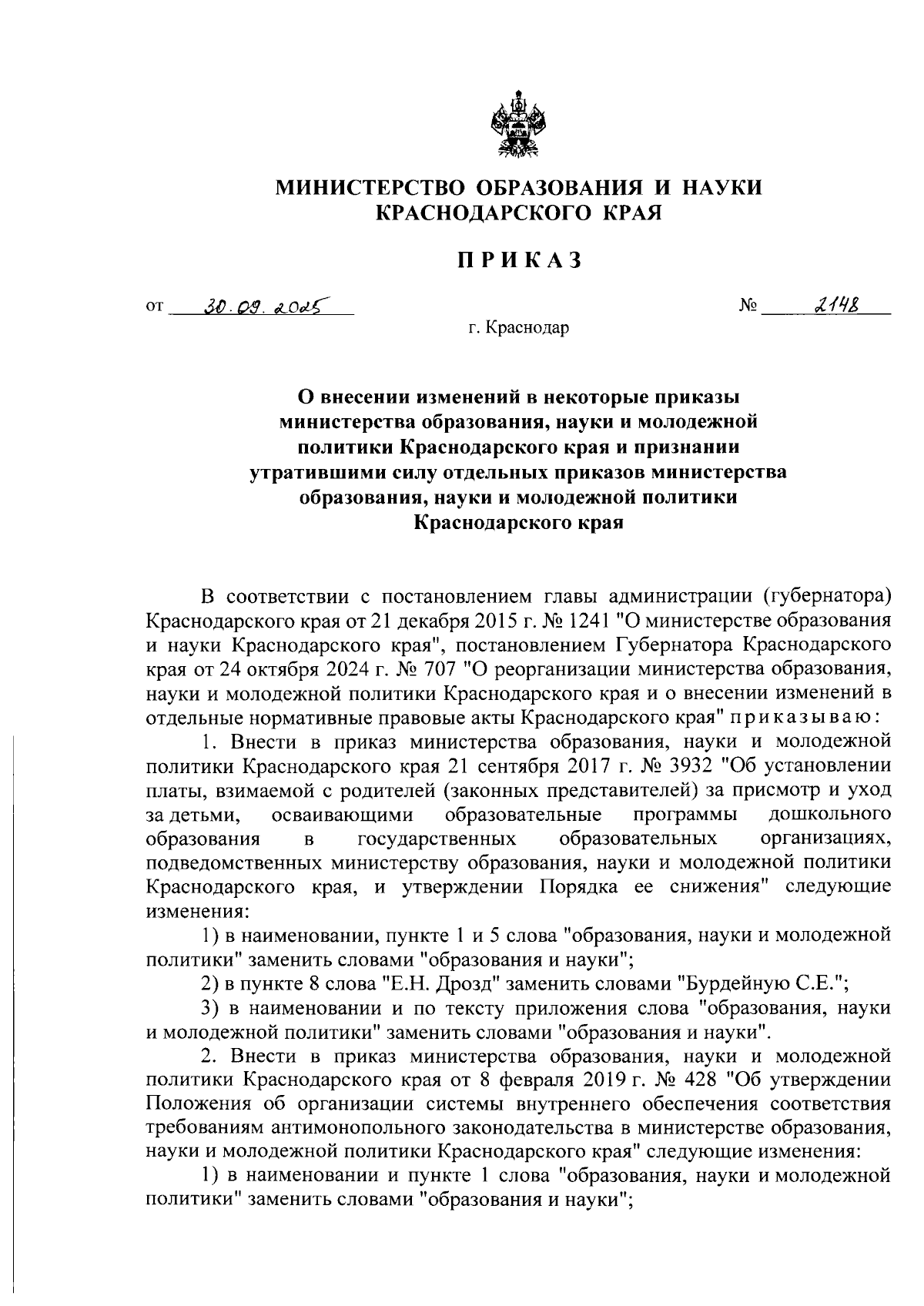 МИНИСТЕРСТВО ОБРАЗОВАНИЯ И НАУКИ КРАСНОДАРСКОГО КРАЯ

ПРИКАЗ

от 30.09.2025 № 2148

г. Краснодар

О внесении изменений в некоторые приказы министерства образования, науки и молодежной политики Краснодарского края и признании утратившими силу отдельных приказов министерства образования, науки и молодежной политики Краснодарского края

В соответствии с постановлением главы администрации (губернатора) Краснодарского края от 21 декабря 2015 г. № 1241 "О министерстве образования и науки Краснодарского края", постановлением Губернатора Краснодарского края от 24 октября 2024 г. № 707 "О реорганизации министерства образования, науки и молодежной политики Краснодарского края и о внесении изменений в отдельные нормативные правовые акты Краснодарского края" приказываю:

1. Внести в приказ министерства образования, науки и молодежной политики Краснодарского края 21 сентября 2017 г. № 3932 "Об установлении платы, взимаемой с родителей (законных представителей) за присмотр и уход за детьми, осваивающими образовательные программы дошкольного образования в государственных образовательных организациях, подведомственных министерству образования, науки и молодежной политики Краснодарского края, и утверждении Порядка ее снижения" следующие изменения:

1) в наименовании, пункте 1 и 5 слова "образования, науки и молодежной политики" заменить словами "образования и науки";

2) в пункте 8 слова "Е.Н. Дрозд" заменить словами "Бурдейную С.Е.";

3) в наименовании и по тексту приложения слова "образования, науки и молодежной политики" заменить словами "образования и науки".

2. Внести в приказ министерства образования, науки и молодежной политики Краснодарского края от 8 февраля 2019 г. № 428 "Об утверждении Положения об организации системы внутреннего обеспечения соответствия требованиям антимонопольного законодательства в министерстве образования, науки и молодежной политики Краснодарского края" следующие изменения:

1) в наименовании и пункте 1 слова "образования, науки и молодежной политики" заменить словами "образования и науки";